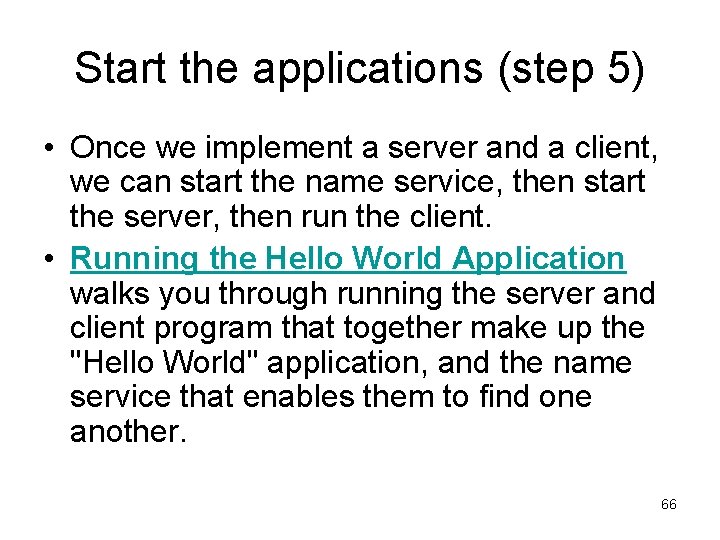 Start the applications (step 5)

• Once we implement a server and a client, we can start the name service, then start the server, then run the client.

• Running the Hello World Application walks you through running the server and client program that together make up the "Hello World" application, and the name service that enables them to find one another.

66